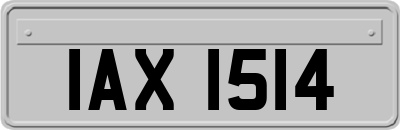 IAX 1514